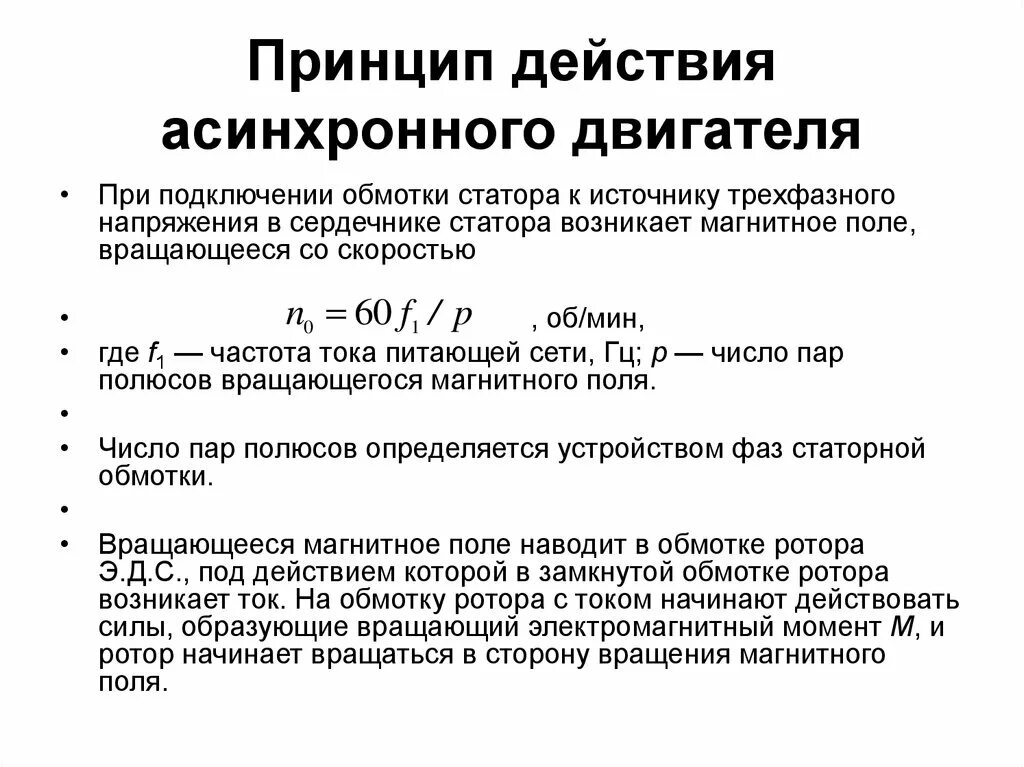 Принцип действия асинхронного двигателя

• При подключении обмотки статора к источнику трехфазного напряжения в сердечнике статора возникает магнитное поле, вращающееся со скоростью

• $n_0 = 60 f_1 / p$ , об/мин,

• где $f_1$ — частота тока питающей сети, Гц; $p$ — число пар полюсов вращающегося магнитного поля.

•

• Число пар полюсов определяется устройством фаз статорной обмотки.

•

• Вращающееся магнитное поле наводит в обмотке ротора Э.Д.С., под действием которой в замкнутой обмотке ротора возникает ток. На обмотку ротора с током начинают действовать силы, образующие вращающий электромагнитный момент $M$, и ротор начинает вращаться в сторону вращения магнитного поля.